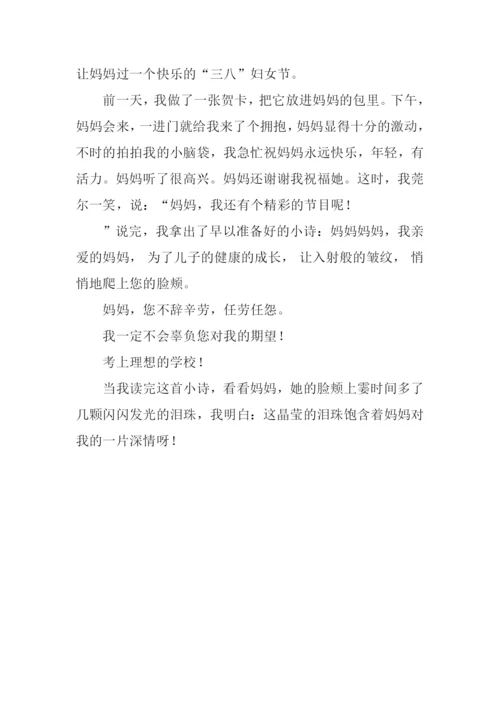 让妈妈过一个快乐的“三八”妇女节。

前一天，我做了一张贺卡，把它放进妈妈的包里。下午，妈妈会来，一进门就给我来了个拥抱，妈妈显得十分的激动，不时的拍拍我的小脑袋，我急忙祝妈妈永远快乐，年轻，有活力。妈妈听了很高兴。妈妈还谢谢我祝福她。这时，我莞尔一笑，说：“妈妈，我还有个精彩的节目呢！

”说完，我拿出了早以准备好的小诗：妈妈妈妈，我亲爱的妈妈， 为了儿子的健康的成长， 让入射般的皱纹， 悄悄地爬上您的脸颊。

妈妈，您不辞辛劳，任劳任怨。

我一定不会辜负您对我的期望！

考上理想的学校！

当我读完这首小诗，看看妈妈，她的脸颊上霎时间多了几颗闪闪发光的泪珠，我明白：这晶莹的泪珠饱含着妈妈对我的一片深情呀！